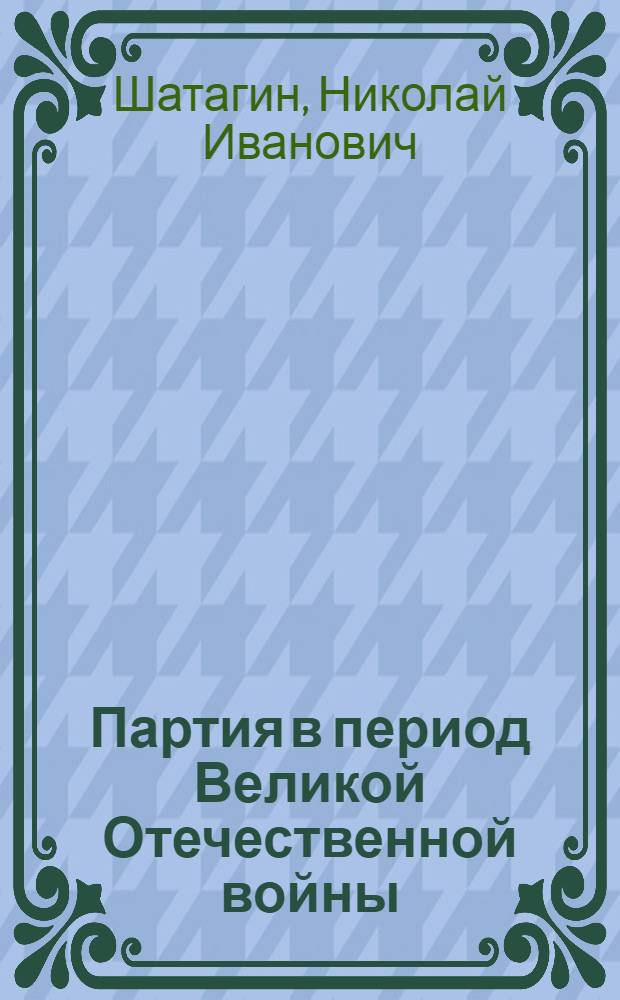 Шатагин, Николай Иванович

Партия в период Великой Отечественной войны